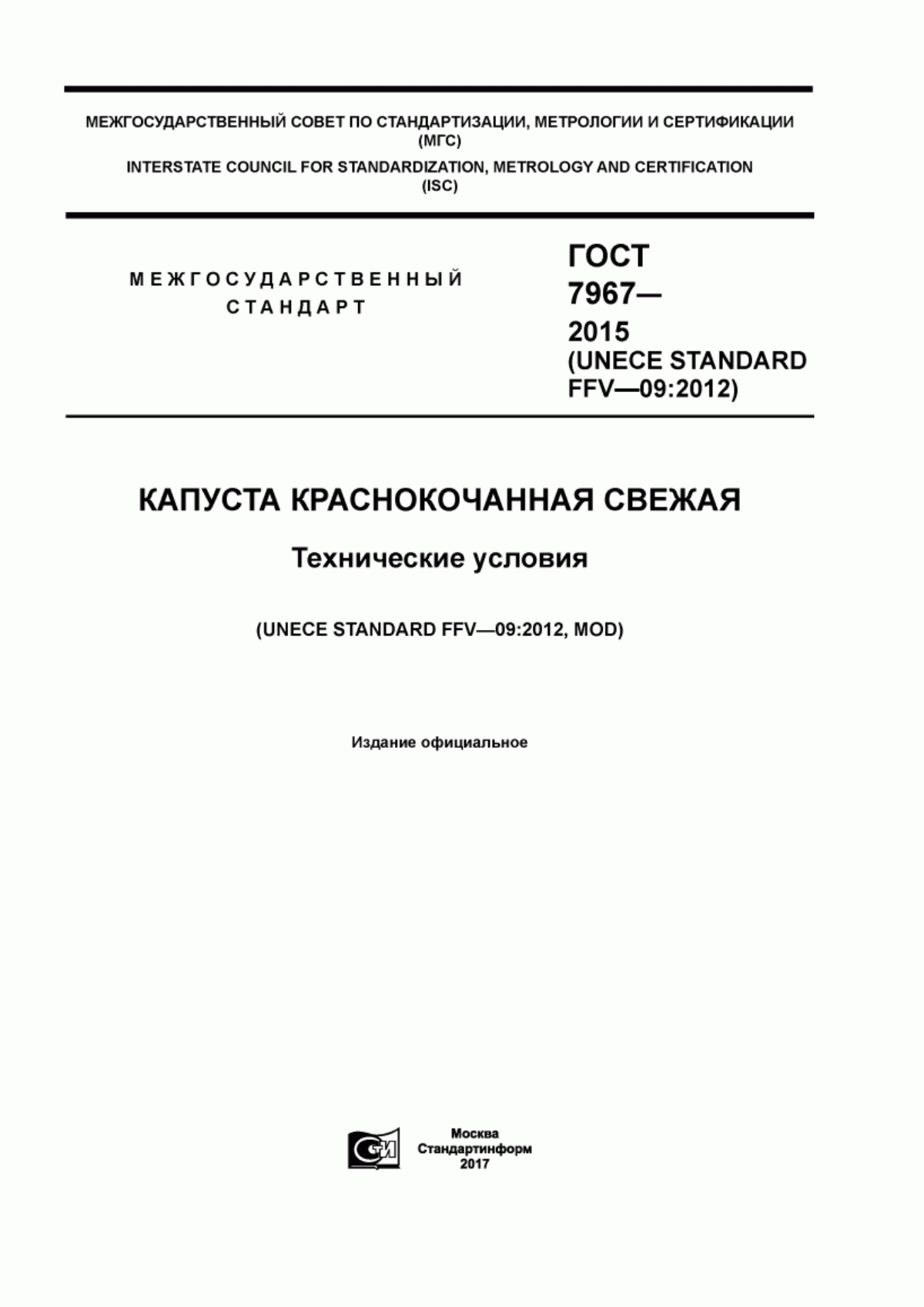 МЕЖГОСУДАРСТВЕННЫЙ СОВЕТ ПО СТАНДАРТИЗАЦИИ, МЕТРОЛОГИИ И СЕРТИФИКАЦИИ
(МГС)
INTERSTATE COUNCIL FOR STANDARDIZATION, METROLOGY AND CERTIFICATION
(ISC)

МЕЖГОСУДАРСТВЕННЫЙ
СТАНДАРТ

ГОСТ
7967—
2015
(UNECE STANDARD
FFV—09:2012)

КАПУСТА КРАСНОКОЧАННАЯ СВЕЖАЯ

Технические условия

(UNECE STANDARD FFV—09:2012, MOD)

Издание официальное

СИ

Москва
Стандартинформ
2017